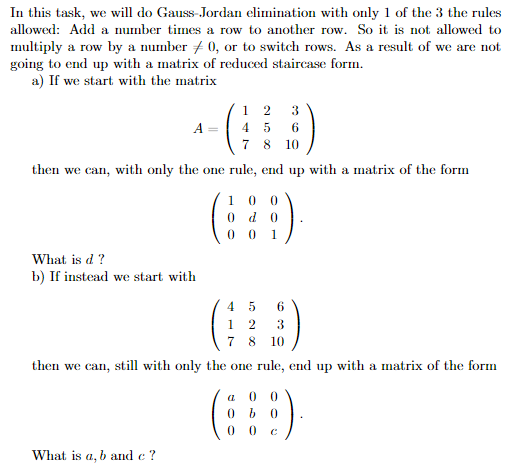 In this task, we will do Gauss-Jordan elimination with only 1 of the 3 the rules allowed: Add a number times a row to another row. So it is not allowed to multiply a row by a number $\neq 0$, or to switch rows. As a result of we are not going to end up with a matrix of reduced staircase form.

a) If we start with the matrix

$$A = \begin{pmatrix} 1 & 2 & 3 \\ 4 & 5 & 6 \\ 7 & 8 & 10 \end{pmatrix}$$

then we can, with only the one rule, end up with a matrix of the form

$$\begin{pmatrix} 1 & 0 & 0 \\ 0 & d & 0 \\ 0 & 0 & 1 \end{pmatrix}.$$

What is $d$ ?

b) If instead we start with

$$\begin{pmatrix} 4 & 5 & 6 \\ 1 & 2 & 3 \\ 7 & 8 & 10 \end{pmatrix}$$

then we can, still with only the one rule, end up with a matrix of the form

$$\begin{pmatrix} a & 0 & 0 \\ 0 & b & 0 \\ 0 & 0 & c \end{pmatrix}.$$

What is $a, b$ and $c$ ?